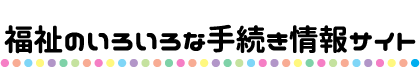 福祉のいろいろな手続き情報サイト